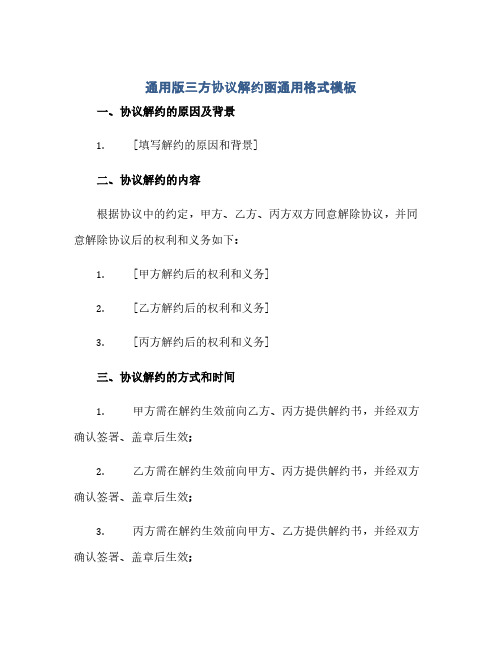 通用版三方协议解约函通用格式模板

一、协议解约的原因及背景

1. ［填写解约的原因和背景］

二、协议解约的内容

根据协议中的约定，甲方、乙方、丙方双方同意解除协议，并同意解除协议后的权利和义务如下：

1. ［甲方解约后的权利和义务］

2. ［乙方解约后的权利和义务］

3. ［丙方解约后的权利和义务］

三、协议解约的方式和时间

1. 甲方需在解约生效前向乙方、丙方提供解约书，并经双方确认签署、盖章后生效；

2. 乙方需在解约生效前向甲方、丙方提供解约书，并经双方确认签署、盖章后生效；

3. 丙方需在解约生效前向甲方、乙方提供解约书，并经双方确认签署、盖章后生效；